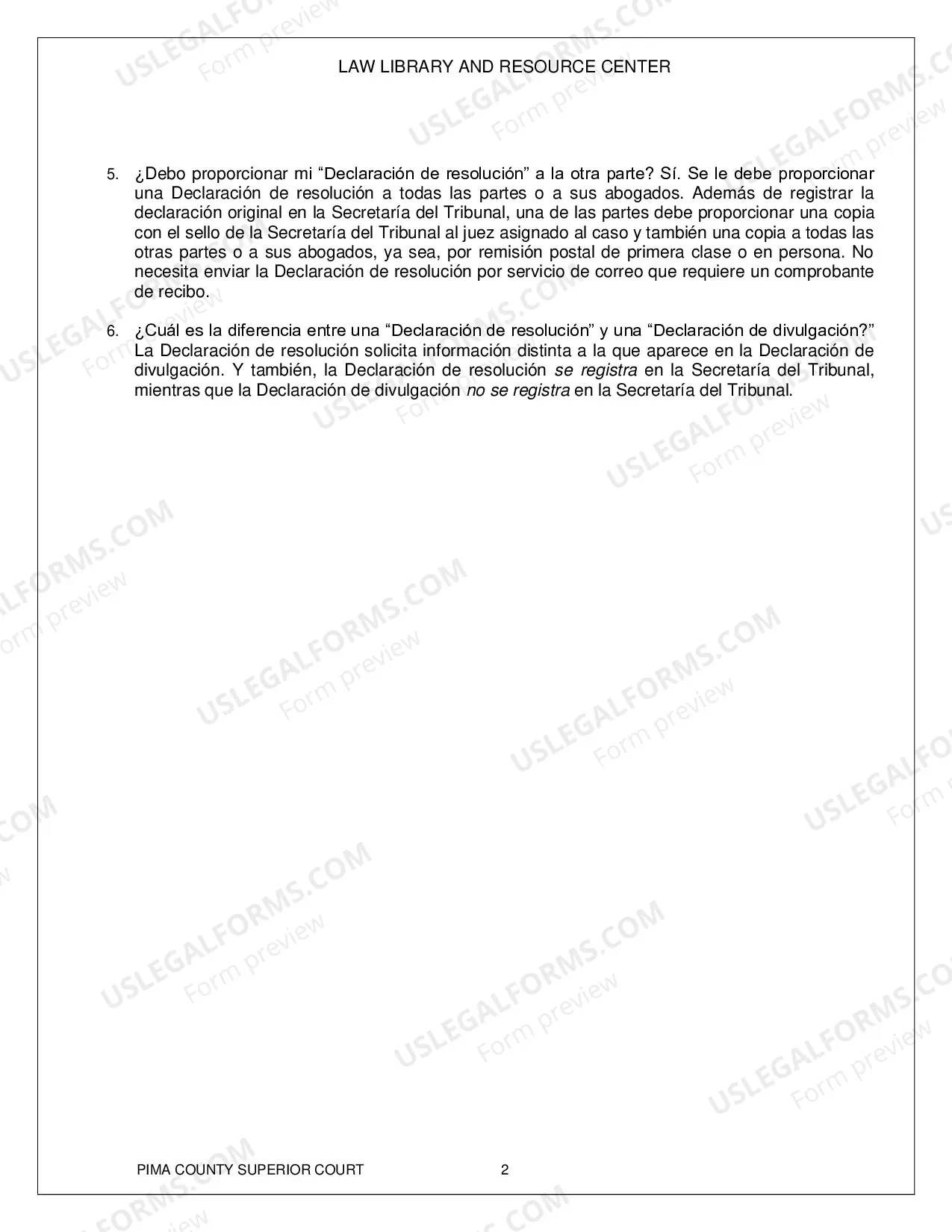 LAW LIBRARY AND RESOURCE CENTER

5. ¿Debo proporcionar mi "Declaración de resolución" a la otra parte? Sí. Se le debe proporcionar una Declaración de resolución a todas las partes o a sus abogados. Además de registrar la declaración original en la Secretaría del Tribunal, una de las partes debe proporcionar una copia con el sello de la Secretaría del Tribunal al juez asignado al caso y también una copia a todas las otras partes o a sus abogados, ya sea, por remisión postal de primera clase o en persona. No necesita enviar la Declaración de resolución por servicio de correo que requiere un comprobante de recibo.

6. ¿Cuál es la diferencia entre una "Declaración de resolución" y una "Declaración de divulgación?" La Declaración de resolución solicita información distinta a la que aparece en la Declaración de divulgación. Y también, la Declaración de resolución se registra en la Secretaría del Tribunal, mientras que la Declaración de divulgación no se registra en la Secretaría del Tribunal.

PIMA COUNTY SUPERIOR COURT 2

USLEGALFORMS.COM
Form preview